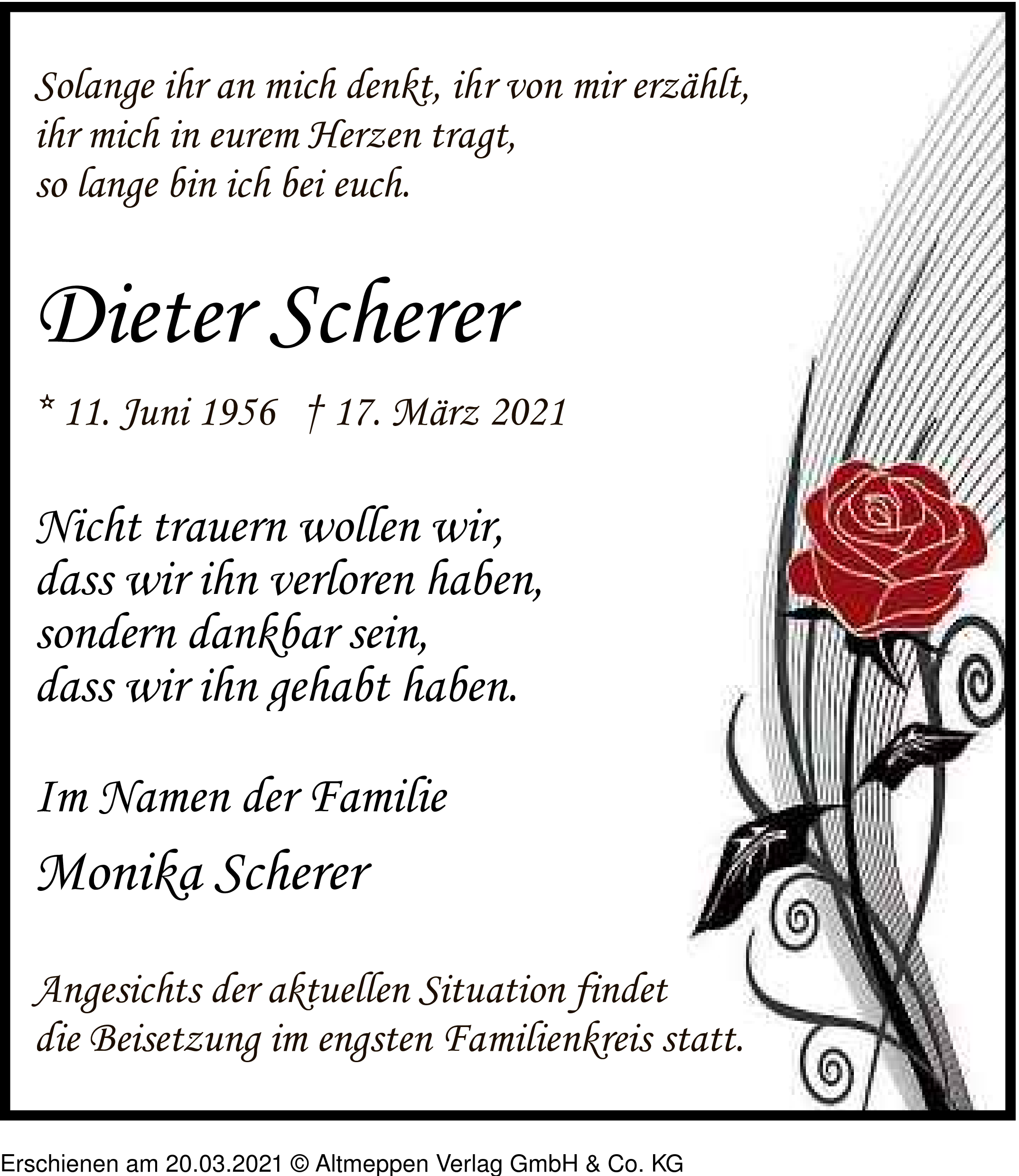 Solange ihr an mich denkt, ihr von mir erzählt,
ihr mich in eurem Herzen tragt,
so lange bin ich bei euch.

Dieter Scherer

* 11. Juni 1956 † 17. März 2021

Nicht trauern wollen wir,
dass wir ihn verloren haben,
sondern dankbar sein,
dass wir ihn gehabt haben.

Im Namen der Familie

Monika Scherer

Angesichts der aktuellen Situation findet die Beisetzung im engsten Familienkreis statt.

Erschienen am 20.03.2021 © Altmeppen Verlag GmbH & Co. KG